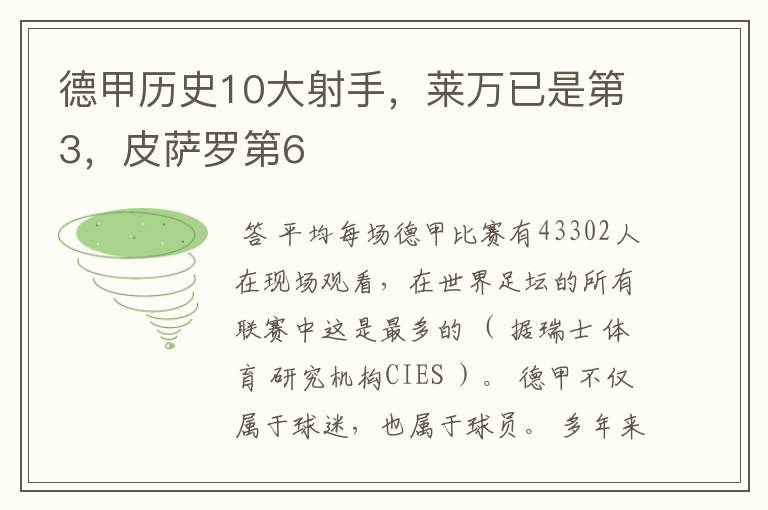 德甲历史10大射手，莱万已是第3，皮萨罗第6

答 平均每场德甲比赛有43302人在现场观看，在世界足坛的所有联赛中这是最多的（据瑞士体育研究机构CIES）。德甲不仅属于球迷，也属于球员。多年来